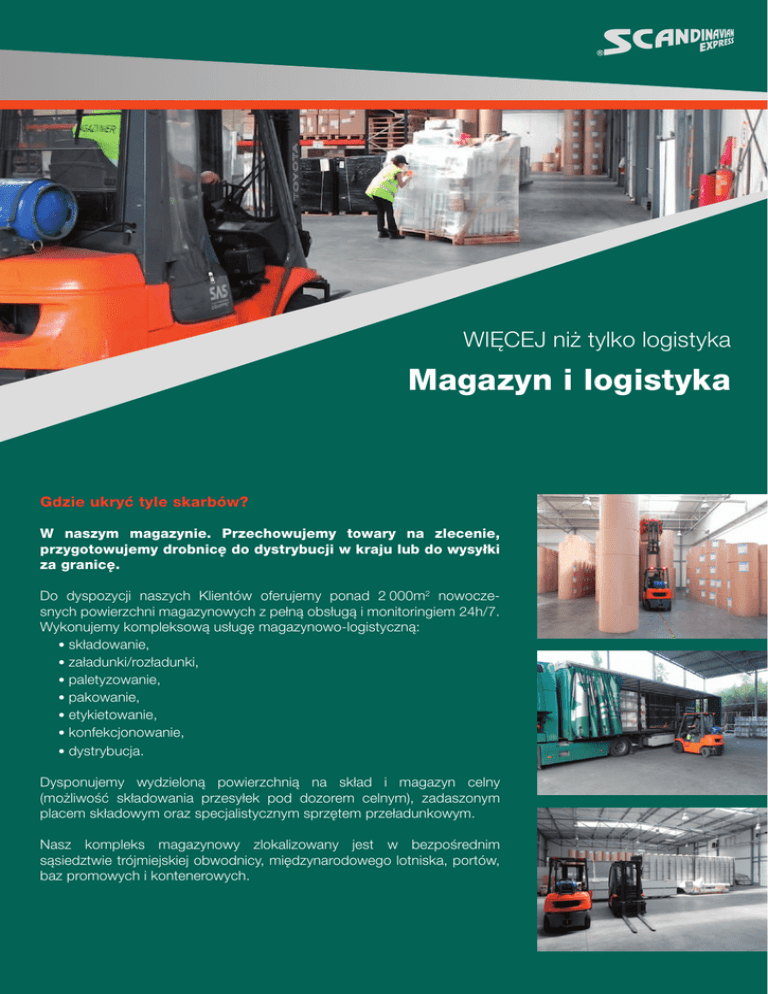 SCANDINAVIAN EXPRESS

WIĘCEJ niż tylko logistyka

Magazyn i logistyka

Gdzie ukryć tyle skarbów?

W naszym magazynie. Przechowujemy towary na zlecenie, przygotowujemy drobnicę do dystrybucji w kraju lub do wysyłki za granicę.

Do dyspozycji naszych Klientów oferujemy ponad 2 000m$^2$ nowoczesnych powierzchni magazynowych z pełną obsługą i monitoringiem 24h/7. Wykonujemy kompleksową usługę magazynowo-logistyczną:
• składowanie,
• załadunki/rozładunki,
• paletyzowanie,
• pakowanie,
• etykietowanie,
• konfekcjonowanie,
• dystrybucja.

Dysponujemy wydzieloną powierzchnią na skład i magazyn celny (możliwość składowania przesyłek pod dozorem celnym), zadaszonym placem składowym oraz specjalistycznym sprzętem przeładunkowym.

Nasz kompleks magazynowy zlokalizowany jest w bezpośrednim sąsiedztwie trójmiejskiej obwodnicy, międzynarodowego lotniska, portów, baz promowych i kontenerowych.